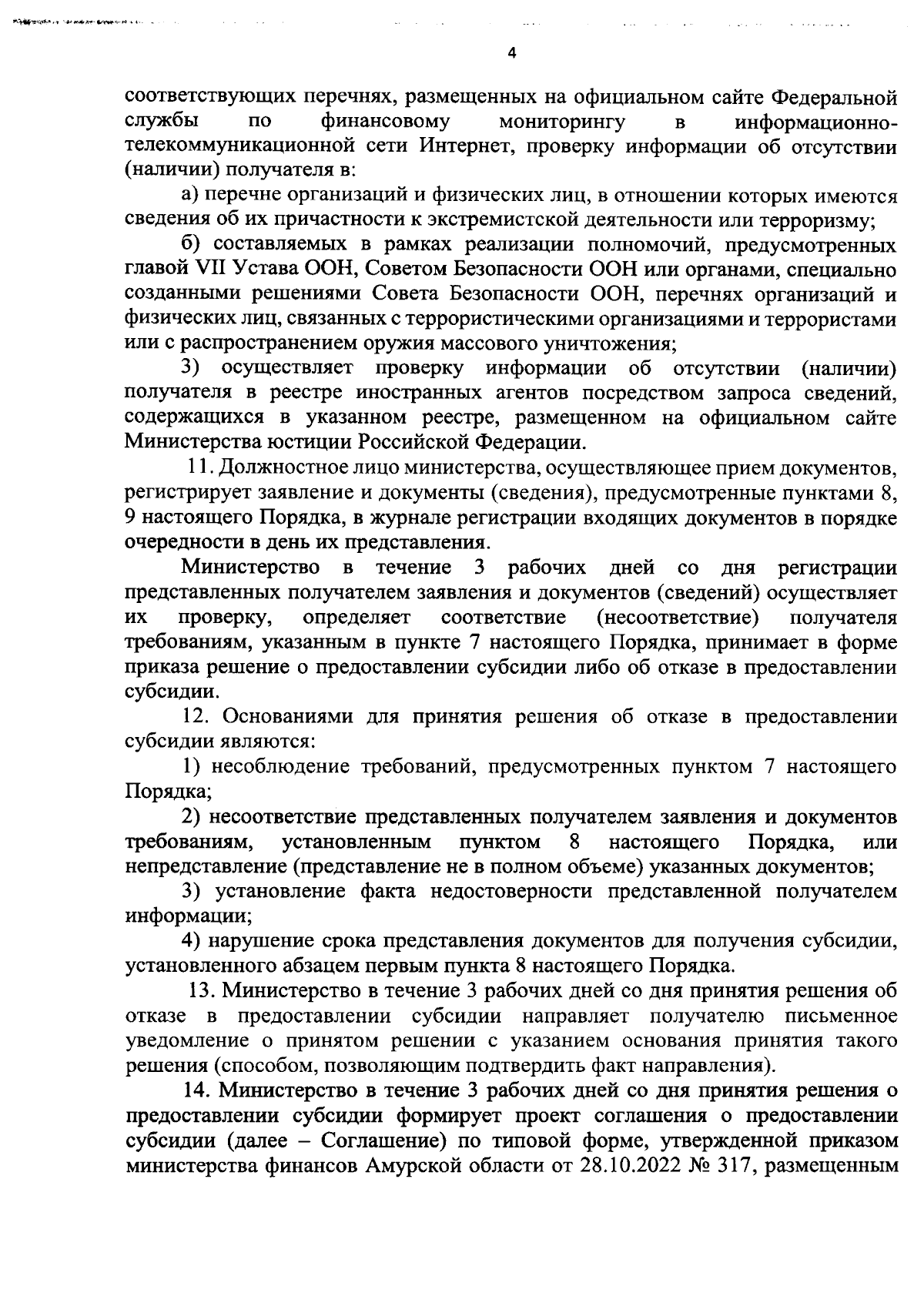 4

соответствующих перечнях, размещенных на официальном сайте Федеральной службы по финансовому мониторингу в информационно-телекоммуникационной сети Интернет, проверку информации об отсутствии (наличии) получателя в:

а) перечне организаций и физических лиц, в отношении которых имеются сведения об их причастности к экстремистской деятельности или терроризму;

б) составляемых в рамках реализации полномочий, предусмотренных главой VII Устава ООН, Советом Безопасности ООН или органами, специально созданными решениями Совета Безопасности ООН, перечнях организаций и физических лиц, связанных с террористическими организациями и террористами или с распространением оружия массового уничтожения;

3) осуществляет проверку информации об отсутствии (наличии) получателя в реестре иностранных агентов посредством запроса сведений, содержащихся в указанном реестре, размещенном на официальном сайте Министерства юстиции Российской Федерации.

11. Должностное лицо министерства, осуществляющее прием документов, регистрирует заявление и документы (сведения), предусмотренные пунктами 8, 9 настоящего Порядка, в журнале регистрации входящих документов в порядке очередности в день их представления.

Министерство в течение 3 рабочих дней со дня регистрации представленных получателем заявления и документов (сведений) осуществляет их проверку, определяет соответствие (несоответствие) получателя требованиям, указанным в пункте 7 настоящего Порядка, принимает в форме приказа решение о предоставлении субсидии либо об отказе в предоставлении субсидии.

12. Основаниями для принятия решения об отказе в предоставлении субсидии являются:

1) несоблюдение требований, предусмотренных пунктом 7 настоящего Порядка;

2) несоответствие представленных получателем заявления и документов требованиям, установленным пунктом 8 настоящего Порядка, или непредставление (представление не в полном объеме) указанных документов;

3) установление факта недостоверности представленной получателем информации;

4) нарушение срока представления документов для получения субсидии, установленного абзацем первым пункта 8 настоящего Порядка.

13. Министерство в течение 3 рабочих дней со дня принятия решения об отказе в предоставлении субсидии направляет получателю письменное уведомление о принятом решении с указанием основания принятия такого решения (способом, позволяющим подтвердить факт направления).

14. Министерство в течение 3 рабочих дней со дня принятия решения о предоставлении субсидии формирует проект соглашения о предоставлении субсидии (далее – Соглашение) по типовой форме, утвержденной приказом министерства финансов Амурской области от 28.10.2022 № 317, размещенным